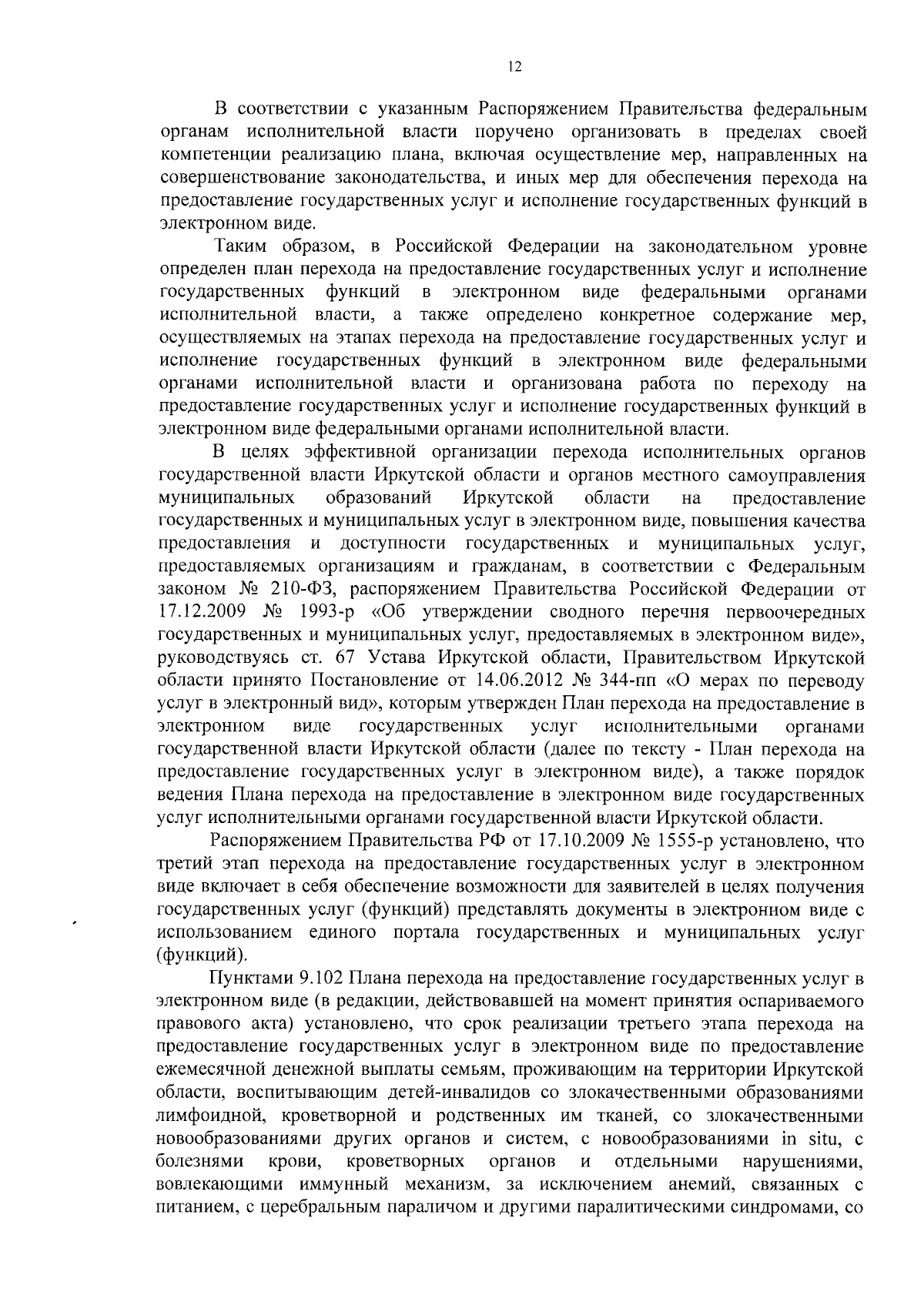 12

В соответствии с указанным Распоряжением Правительства федеральным органам исполнительной власти поручено организовать в пределах своей компетенции реализацию плана, включая осуществление мер, направленных на совершенствование законодательства, и иных мер для обеспечения перехода на предоставление государственных услуг и исполнение государственных функций в электронном виде.

Таким образом, в Российской Федерации на законодательном уровне определен план перехода на предоставление государственных услуг и исполнение государственных функций в электронном виде федеральными органами исполнительной власти, а также определено конкретное содержание мер, осуществляемых на этапах перехода на предоставление государственных услуг и исполнение государственных функций в электронном виде федеральными органами исполнительной власти и организована работа по переходу на предоставление государственных услуг и исполнение государственных функций в электронном виде федеральными органами исполнительной власти.

В целях эффективной организации перехода исполнительных органов государственной власти Иркутской области и органов местного самоуправления муниципальных образований Иркутской области на предоставление государственных и муниципальных услуг в электронном виде, повышения качества предоставления и доступности государственных и муниципальных услуг, предоставляемых организациям и гражданам, в соответствии с Федеральным законом № 210-ФЗ, распоряжением Правительства Российской Федерации от 17.12.2009 № 1993-р «Об утверждении сводного перечня первоочередных государственных и муниципальных услуг, предоставляемых в электронном виде», руководствуясь ст. 67 Устава Иркутской области, Правительством Иркутской области принято Постановление от 14.06.2012 № 344-пп «О мерах по переводу услуг в электронный вид», которым утвержден План перехода на предоставление в электронном виде государственных услуг исполнительными органами государственной власти Иркутской области (далее по тексту - План перехода на предоставление государственных услуг в электронном виде), а также порядок ведения Плана перехода на предоставление в электронном виде государственных услуг исполнительными органами государственной власти Иркутской области.

Распоряжением Правительства РФ от 17.10.2009 № 1555-р установлено, что третий этап перехода на предоставление государственных услуг в электронном виде включает в себя обеспечение возможности для заявителей в целях получения государственных услуг (функций) представлять документы в электронном виде с использованием единого портала государственных и муниципальных услуг (функций).

Пунктами 9.102 Плана перехода на предоставление государственных услуг в электронном виде (в редакции, действовавшей на момент принятия оспариваемого правового акта) установлено, что срок реализации третьего этапа перехода на предоставление государственных услуг в электронном виде по предоставление ежемесячной денежной выплаты семьям, проживающим на территории Иркутской области, воспитывающим детей-инвалидов со злокачественными образованиями лимфоидной, кроветворной и родственных им тканей, со злокачественными новообразованиями других органов и систем, с новообразованиями in situ, с болезнями крови, кроветворных органов и отдельными нарушениями, вовлекающими иммунный механизм, за исключением анемий, связанных с питанием, с церебральным параличом и другими паралитическими синдромами, со